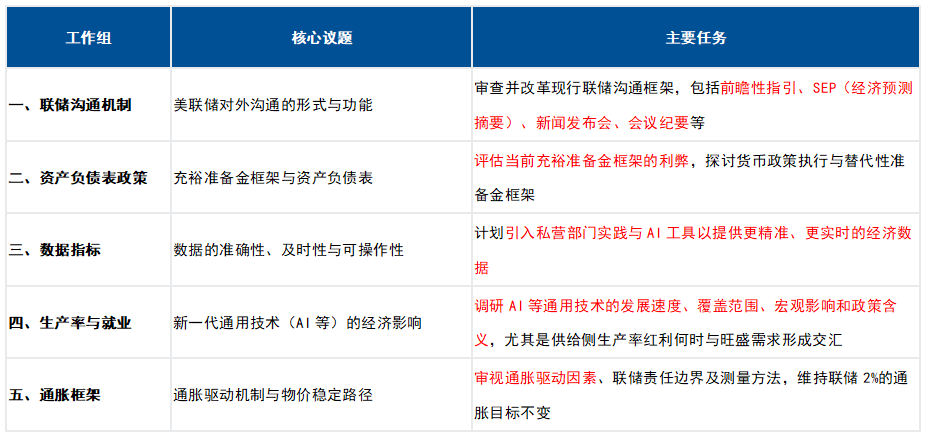 | 工作组 | 核心议题 | 主要任务 |
|---|---|---|
| 一、联储沟通机制 | 美联储对外沟通的形式与功能 | 审查并改革现行联储沟通框架，包括前瞻性指引、SEP（经济预测摘要）、新闻发布会、会议纪要等 |
| 二、资产负债表政策 | 充裕准备金框架与资产负债表 | 评估当前充裕准备金框架的利弊，探讨货币政策执行与替代性准备金框架 |
| 三、数据指标 | 数据的准确性、及时性与可操作性 | 计划引入私营部门实践与 AI 工具以提供更精准、更实时的经济数据 |
| 四、生产率与就业 | 新一代通用技术（AI 等）的经济影响 | 调研 AI 等通用技术的发展速度、覆盖范围、宏观影响和政策含义，尤其是供给侧生产率红利何时与旺盛需求形成交汇 |
| 五、通胀框架 | 通胀驱动机制与物价稳定路径 | 审视通胀驱动因素、联储责任边界及测量方法，维持联储 2%的通胀目标不变 |